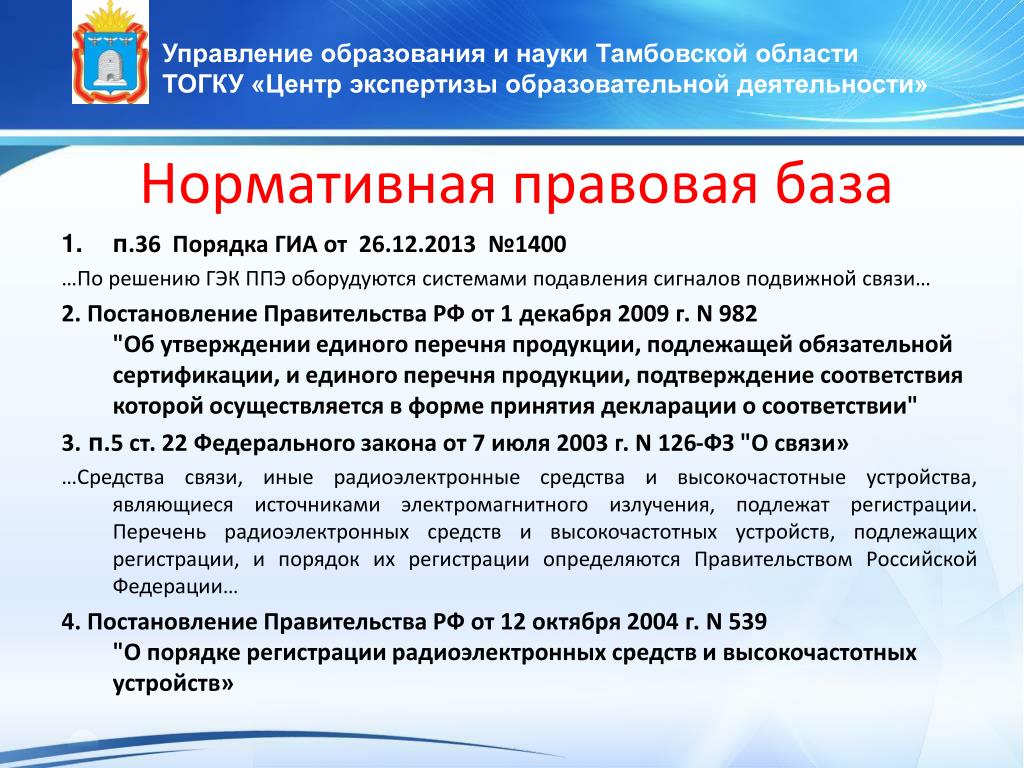 Управление образования и науки Тамбовской области
ТОГКУ «Центр экспертизы образовательной деятельности»

Нормативная правовая база

1. п.36 Порядка ГИА от 26.12.2013 №1400

…По решению ГЭК ППЭ оборудуются системами подавления сигналов подвижной связи…

2. Постановление Правительства РФ от 1 декабря 2009 г. N 982
"Об утверждении единого перечня продукции, подлежащей обязательной сертификации, и единого перечня продукции, подтверждение соответствия которой осуществляется в форме принятия декларации о соответствии"

3. п.5 ст. 22 Федерального закона от 7 июля 2003 г. N 126-ФЗ "О связи»

…Средства связи, иные радиоэлектронные средства и высокочастотные устройства, являющиеся источниками электромагнитного излучения, подлежат регистрации. Перечень радиоэлектронных средств и высокочастотных устройств, подлежащих регистрации, и порядок их регистрации определяются Правительством Российской Федерации…

4. Постановление Правительства РФ от 12 октября 2004 г. N 539
"О порядке регистрации радиоэлектронных средств и высокочастотных устройств»